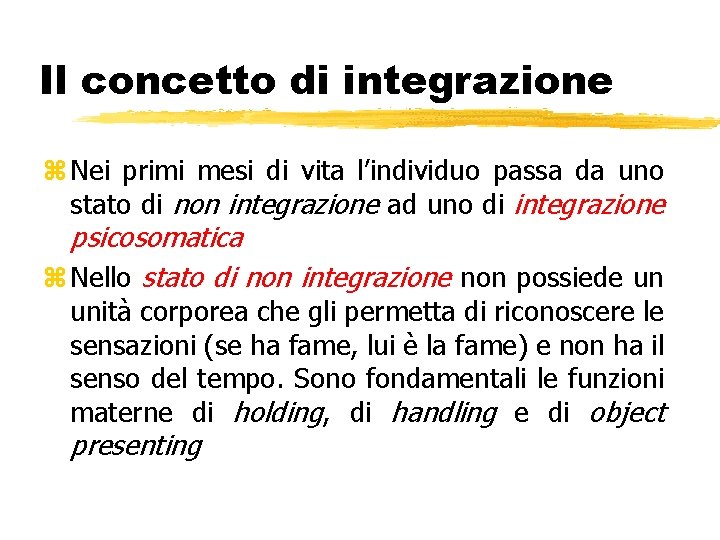 Il concetto di integrazione

Nei primi mesi di vita l’individuo passa da uno stato di non integrazione ad uno di integrazione psicosomatica

Nello stato di non integrazione non possiede un unità corporea che gli permetta di riconoscere le sensazioni (se ha fame, lui è la fame) e non ha il senso del tempo. Sono fondamentali le funzioni materne di holding, di handling e di object presenting